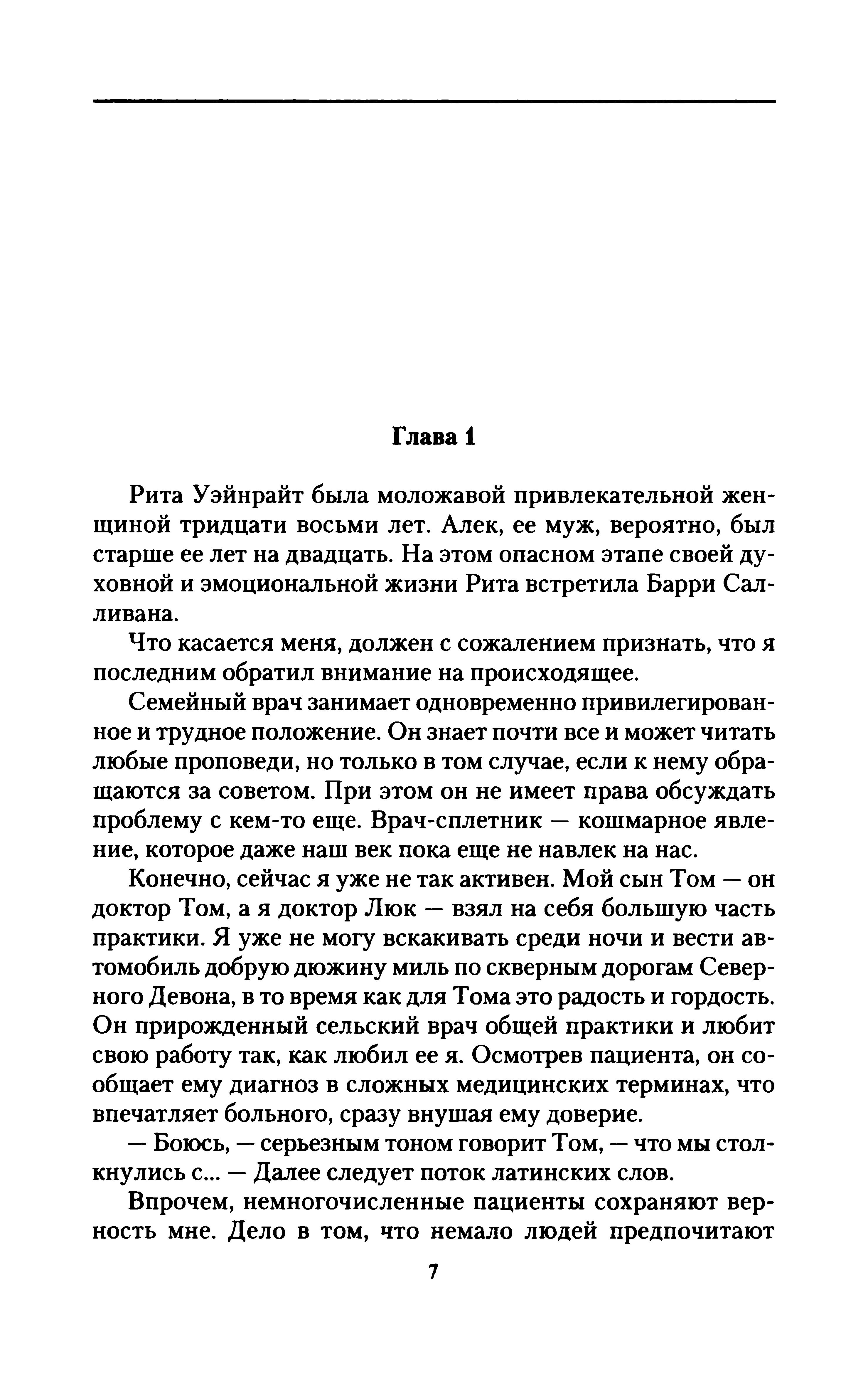 Глава 1

Рита Уэйнрайт была моложавой привлекательной женщиной тридцати восьми лет. Алек, ее муж, вероятно, был старше ее лет на двадцать. На этом опасном этапе своей духовной и эмоциональной жизни Рита встретила Барри Салливана.

Что касается меня, должен с сожалением признать, что я последним обратил внимание на происходящее.

Семейный врач занимает одновременно привилегированное и трудное положение. Он знает почти все и может читать любые проповеди, но только в том случае, если к нему обращаются за советом. При этом он не имеет права обсуждать проблему с кем-то еще. Врач-сплетник — кошмарное явление, которое даже наш век пока еще не навлек на нас.

Конечно, сейчас я уже не так активен. Мой сын Том — он доктор Том, а я доктор Люк — взял на себя большую часть практики. Я уже не могу вскакивать среди ночи и вести автомобиль добрую дюжину миль по скверным дорогам Северного Девона, в то время как для Тома это радость и гордость. Он прирожденный сельский врач общей практики и любит свою работу так, как любил ее я. Осмотрев пациента, он сообщает ему диагноз в сложных медицинских терминах, что впечатляет больного, сразу внушая ему доверие.

— Боюсь, — серьезным тоном говорит Том, — что мы столкнулись с... — Далее следует поток латинских слов.

Впрочем, немногочисленные пациенты сохраняют верность мне. Дело в том, что немало людей предпочитают

7